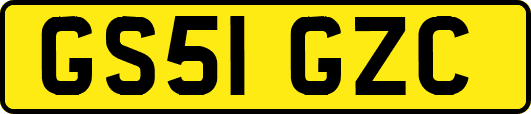 GS51 GZC